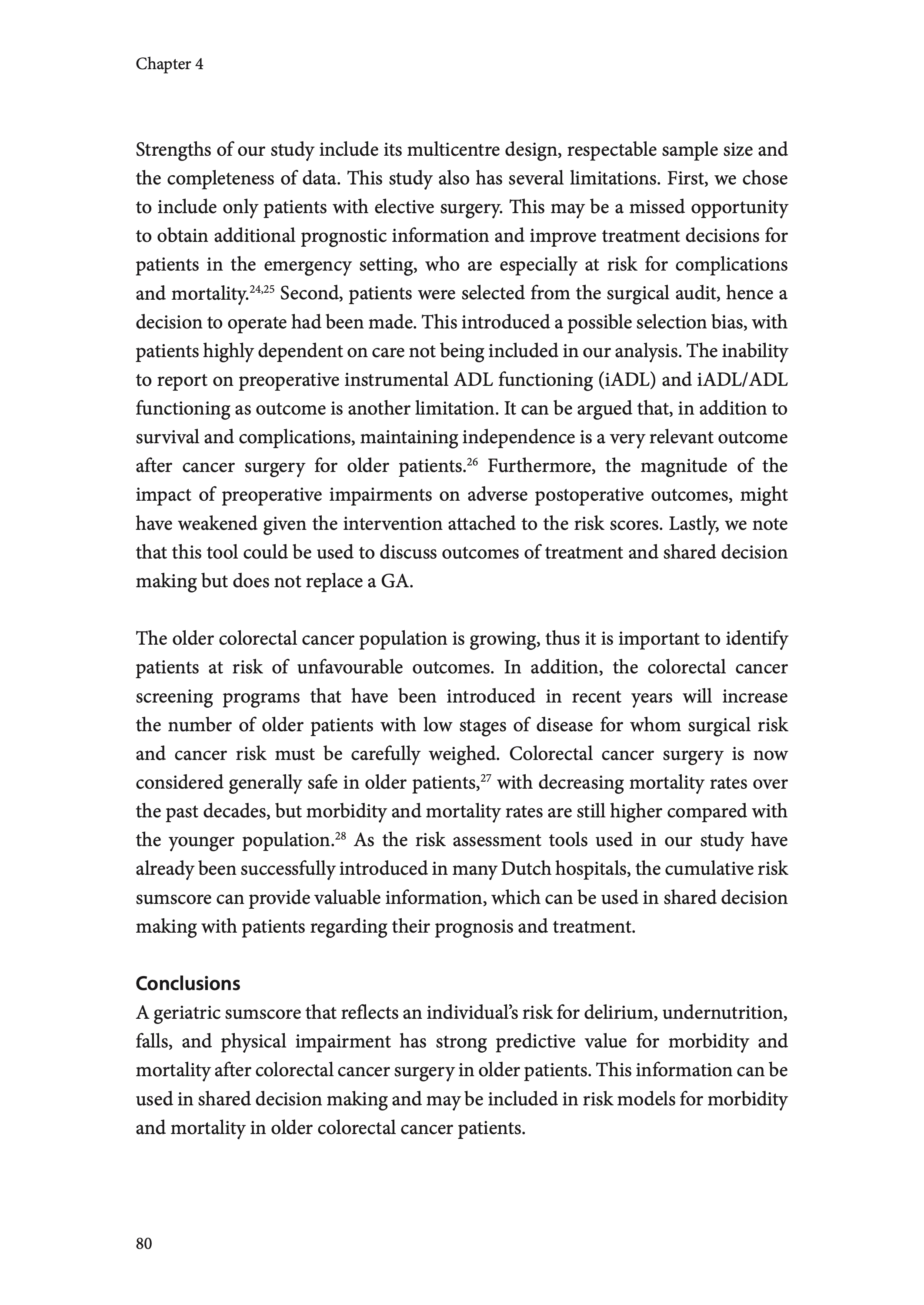 Chapter 4

Strengths of our study include its multicentre design, respectable sample size and the completeness of data. This study also has several limitations. First, we chose to include only patients with elective surgery. This may be a missed opportunity to obtain additional prognostic information and improve treatment decisions for patients in the emergency setting, who are especially at risk for complications and mortality.$^{24,25}$ Second, patients were selected from the surgical audit, hence a decision to operate had been made. This introduced a possible selection bias, with patients highly dependent on care not being included in our analysis. The inability to report on preoperative instrumental ADL functioning (iADL) and iADL/ADL functioning as outcome is another limitation. It can be argued that, in addition to survival and complications, maintaining independence is a very relevant outcome after cancer surgery for older patients.$^{26}$ Furthermore, the magnitude of the impact of preoperative impairments on adverse postoperative outcomes, might have weakened given the intervention attached to the risk scores. Lastly, we note that this tool could be used to discuss outcomes of treatment and shared decision making but does not replace a GA.

The older colorectal cancer population is growing, thus it is important to identify patients at risk of unfavourable outcomes. In addition, the colorectal cancer screening programs that have been introduced in recent years will increase the number of older patients with low stages of disease for whom surgical risk and cancer risk must be carefully weighed. Colorectal cancer surgery is now considered generally safe in older patients,$^{27}$ with decreasing mortality rates over the past decades, but morbidity and mortality rates are still higher compared with the younger population.$^{28}$ As the risk assessment tools used in our study have already been successfully introduced in many Dutch hospitals, the cumulative risk sumscore can provide valuable information, which can be used in shared decision making with patients regarding their prognosis and treatment.

Conclusions
A geriatric sumscore that reflects an individual's risk for delirium, undernutrition, falls, and physical impairment has strong predictive value for morbidity and mortality after colorectal cancer surgery in older patients. This information can be used in shared decision making and may be included in risk models for morbidity and mortality in older colorectal cancer patients.

80